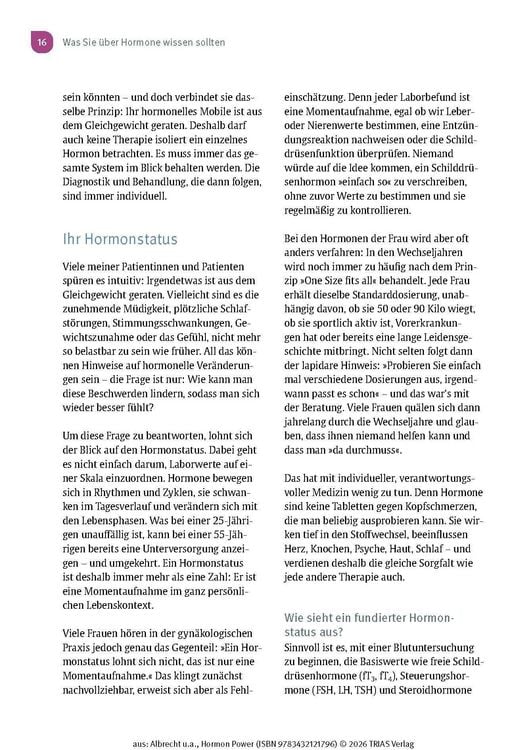 16 Was Sie über Hormone wissen sollten

sein könnten – und doch verbindet sie dasselbe Prinzip: Ihr hormonelles Mobile ist aus dem Gleichgewicht geraten. Deshalb darf auch keine Therapie isoliert ein einzelnes Hormon betrachten. Es muss immer das gesamte System im Blick behalten werden. Die Diagnostik und Behandlung, die dann folgen, sind immer individuell.

Ihr Hormonstatus

Viele meiner Patientinnen und Patienten spüren es intuitiv: Irgendetwas ist aus dem Gleichgewicht geraten. Vielleicht sind es die zunehmende Müdigkeit, plötzliche Schlafstörungen, Stimmungsschwankungen, Gewichtszunahme oder das Gefühl, nicht mehr so belastbar zu sein wie früher. All das können Hinweise auf hormonelle Veränderungen sein – die Frage ist nur: Wie kann man diese Beschwerden lindern, sodass man sich wieder besser fühlt?

Um diese Frage zu beantworten, lohnt sich der Blick auf den Hormonstatus. Dabei geht es nicht einfach darum, Laborwerte auf einer Skala einzuordnen. Hormone bewegen sich in Rhythmen und Zyklen, sie schwanken im Tagesverlauf und verändern sich mit den Lebensphasen. Was bei einer 25-Jährigen unauffällig ist, kann bei einer 55-Jährigen bereits eine Unterversorgung anzeigen – und umgekehrt. Ein Hormonstatus ist deshalb immer mehr als eine Zahl: Er ist eine Momentaufnahme im ganz persönlichen Lebenskontext.

Viele Frauen hören in der gynäkologischen Praxis jedoch genau das Gegenteil: »Ein Hormonstatus lohnt sich nicht, das ist nur eine Momentaufnahme.« Das klingt zunächst nachvollziehbar, erweist sich aber als Fehleinschätzung. Denn jeder Laborbefund ist eine Momentaufnahme, egal ob wir Leber- oder Nierenwerte bestimmen, eine Entzündungsreaktion nachweisen oder die Schilddrüsenfunktion überprüfen. Niemand würde auf die Idee kommen, ein Schilddrüsenhormon »einfach so« zu verschreiben, ohne zuvor Werte zu bestimmen und sie regelmäßig zu kontrollieren.

Bei den Hormonen der Frau wird aber oft anders verfahren: In den Wechseljahren wird noch immer zu häufig nach dem Prinzip »One Size fits all« behandelt. Jede Frau erhält dieselbe Standarddosierung, unabhängig davon, ob sie 50 oder 90 Kilo wiegt, ob sie sportlich aktiv ist, Vorerkrankungen hat oder bereits eine lange Leidensgeschichte mitbringt. Nicht selten folgt dann der lapidare Hinweis: »Probieren Sie einfach mal verschiedene Dosierungen aus, irgendwann passt es schon« – und das war's mit der Beratung. Viele Frauen quälen sich dann jahrelang durch die Wechseljahre und glauben, dass ihnen niemand helfen kann und dass man »da durchmuss«.

Das hat mit individueller, verantwortungsvoller Medizin wenig zu tun. Denn Hormone sind keine Tabletten gegen Kopfschmerzen, die man beliebig ausprobieren kann. Sie wirken tief in den Stoffwechsel, beeinflussen Herz, Knochen, Psyche, Haut, Schlaf – und verdienen deshalb die gleiche Sorgfalt wie jede andere Therapie auch.

Wie sieht ein fundierter Hormonstatus aus?
Sinnvoll ist es, mit einer Blutuntersuchung zu beginnen, die Basiswerte wie freie Schilddrüsenhormone ($fT_3$, $fT_4$), Steuerungshormone (FSH, LH, TSH) und Steroidhormone

aus: Albrecht u.a., Hormon Power (ISBN 9783432121796) © 2026 TRIAS Verlag